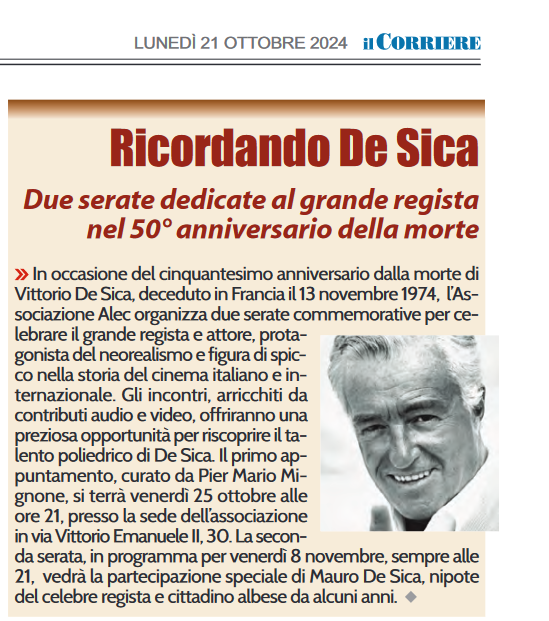 LUNEDÌ 21 OTTOBRE 2024 il CORRIERE

Ricordando De Sica

Due serate dedicate al grande regista nel 50° anniversario della morte

» In occasione del cinquantesimo anniversario dalla morte di Vittorio De Sica, deceduto in Francia il 13 novembre 1974, l'Associazione Alec organizza due serate commemorative per celebrare il grande regista e attore, protagonista del neorealismo e figura di spicco nella storia del cinema italiano e internazionale. Gli incontri, arricchiti da contributi audio e video, offriranno una preziosa opportunità per riscoprire il talento poliedrico di De Sica. Il primo appuntamento, curato da Pier Mario Mignone, si terrà venerdì 25 ottobre alle ore 21, presso la sede dell'associazione in via Vittorio Emanuele II, 30. La seconda serata, in programma per venerdì 8 novembre, sempre alle 21, vedrà la partecipazione speciale di Mauro De Sica, nipote del celebre regista e cittadino albese da alcuni anni. ◆